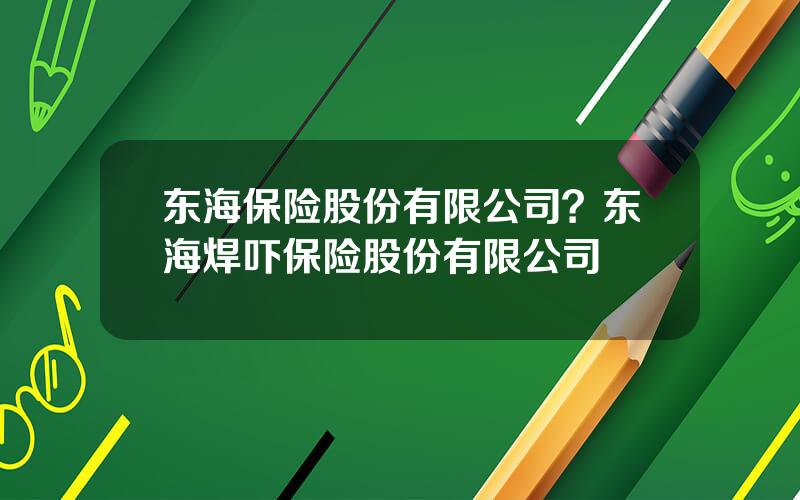 东海保险股份有限公司？东海焊吓保险股份有限公司